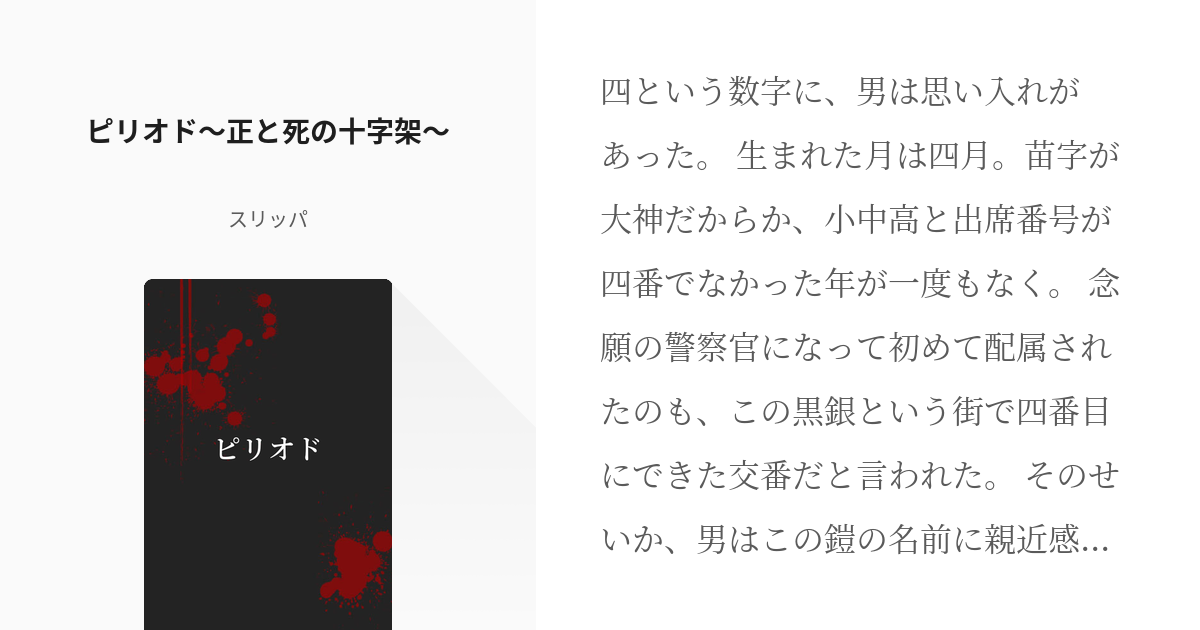 ピリオド〜正と死の十字架〜

スリッパ

ピリオド

四という数字に、男は思い入れがあった。 生まれた月は四月。苗字が大神だからか、小中高と出席番号が四番でなかった年が一度もなく。 念願の警察官になって初めて配属されたのも、この黒銀という街で四番目にできた交番だと言われた。 そのせいか、男はこの鎧の名前に親近感...